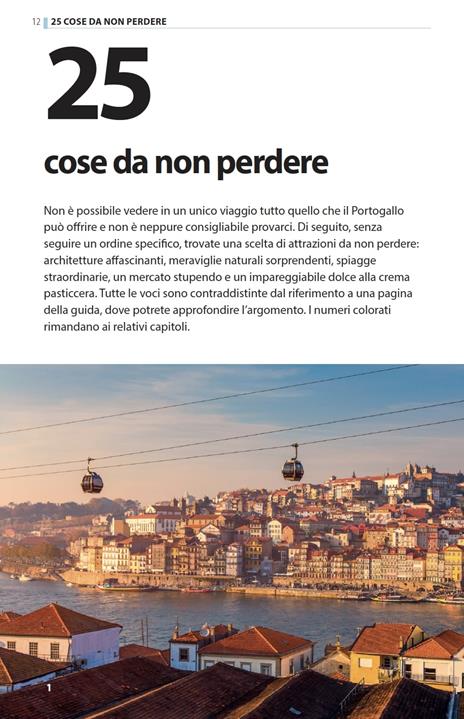 12 25 COSE DA NON PERDERE

25

cose da non perdere

Non è possibile vedere in un unico viaggio tutto quello che il Portogallo può offrire e non è neppure consigliabile provarci. Di seguito, senza seguire un ordine specifico, trovate una scelta di attrazioni da non perdere: architetture affascinanti, meraviglie naturali sorprendenti, spiagge straordinarie, un mercato stupendo e un impareggiabile dolce alla crema pasticcera. Tutte le voci sono contraddistinte dal riferimento a una pagina della guida, dove potrete approfondire l'argomento. I numeri colorati rimandano ai relativi capitoli.

1